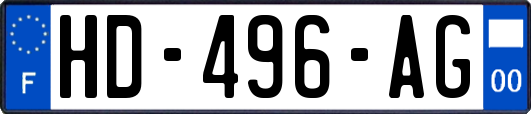 F
HD-496-AG
00